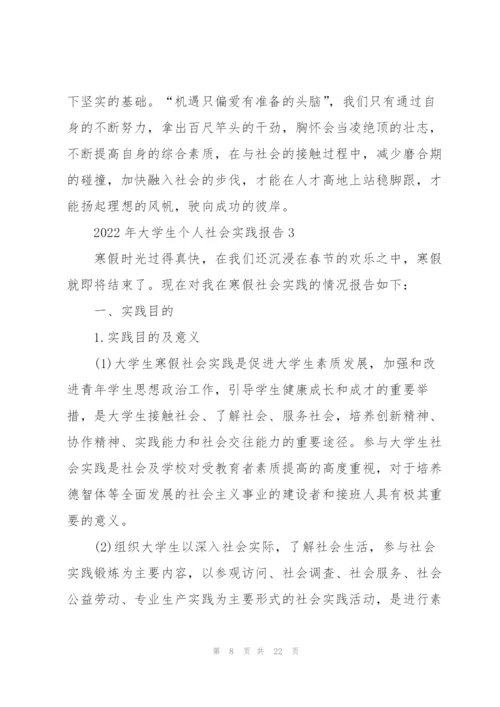 下坚实的基础。“机遇只偏爱有准备的头脑”，我们只有通过自身的不断努力，拿出百尺竿头的干劲，胸怀会当凌绝顶的壮志，不断提高自身的综合素质，在与社会的接触过程中，减少磨合期的碰撞，加快融入社会的步伐，才能在人才高地上站稳脚跟，才能扬起理想的风帆，驶向成功的彼岸。

2022年大学生个人社会实践报告3

寒假时光过得真快，在我们还沉浸在春节的欢乐之中，寒假就即将结束了。现在对我在寒假社会实践的情况报告如下：

一、实践目的

1.实践目的及意义

(1)大学生寒假社会实践是促进大学生素质发展，加强和改进青年学生思想政治工作，引导学生健康成长和成才的重要举措，是大学生接触社会、了解社会、服务社会，培养创新精神、协作精神、实践能力和社会交往能力的重要途径。参与大学生社会实践是社会及学校对受教育者素质提高的高度重视，对于培养德智体等全面发展的社会主义事业的建设者和接班人具有极其重要的意义。

(2)组织大学生以深入社会实际，了解社会生活，参与社会实践锻炼为主要内容，以参观访问、社会调查、社会服务、社会公益劳动、专业生产实践为主要形式的社会实践活动，是进行素

第 8 页 共 22 页